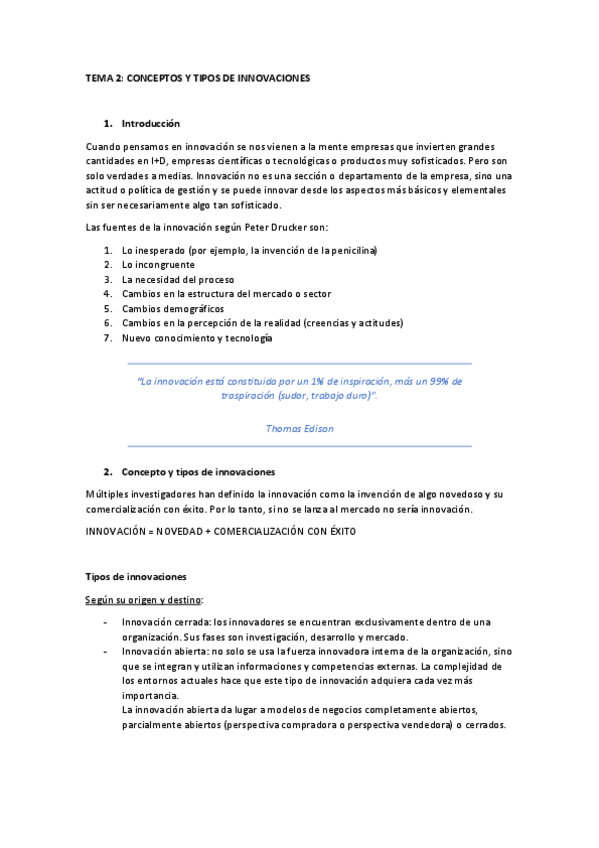 TEMA 2: CONCEPTOS Y TIPOS DE INNOVACIONES

1. Introducción

Cuando pensamos en innovación se nos vienen a la mente empresas que invierten grandes cantidades en I+D, empresas científicas o tecnológicas o productos muy sofisticados. Pero son solo verdades a medias. Innovación no es una sección o departamento de la empresa, sino una actitud o política de gestión y se puede innovar desde los aspectos más básicos y elementales sin ser necesariamente algo tan sofisticado.

Las fuentes de la innovación según Peter Drucker son:

1. Lo inesperado (por ejemplo, la invención de la penicilina)
2. Lo incongruente
3. La necesidad del proceso
4. Cambios en la estructura del mercado o sector
5. Cambios demográficos
6. Cambios en la percepción de la realidad (creencias y actitudes)
7. Nuevo conocimiento y tecnología

"La innovación está constituida por un 1% de inspiración, más un 99% de traspiración (sudor, trabajo duro)".

Thomas Edison

2. Concepto y tipos de innovaciones

Múltiples investigadores han definido la innovación como la invención de algo novedoso y su comercialización con éxito. Por lo tanto, si no se lanza al mercado no sería innovación.

INNOVACIÓN = NOVEDAD + COMERCIALIZACIÓN CON ÉXITO

Tipos de innovaciones

Según su origen y destino:

- Innovación cerrada: los innovadores se encuentran exclusivamente dentro de una organización. Sus fases son investigación, desarrollo y mercado.
- Innovación abierta: no solo se usa la fuerza innovadora interna de la organización, sino que se integran y utilizan informaciones y competencias externas. La complejidad de los entornos actuales hace que este tipo de innovación adquiera cada vez más importancia.
La innovación abierta da lugar a modelos de negocios completamente abiertos, parcialmente abiertos (perspectiva compradora o perspectiva vendedora) o cerrados.